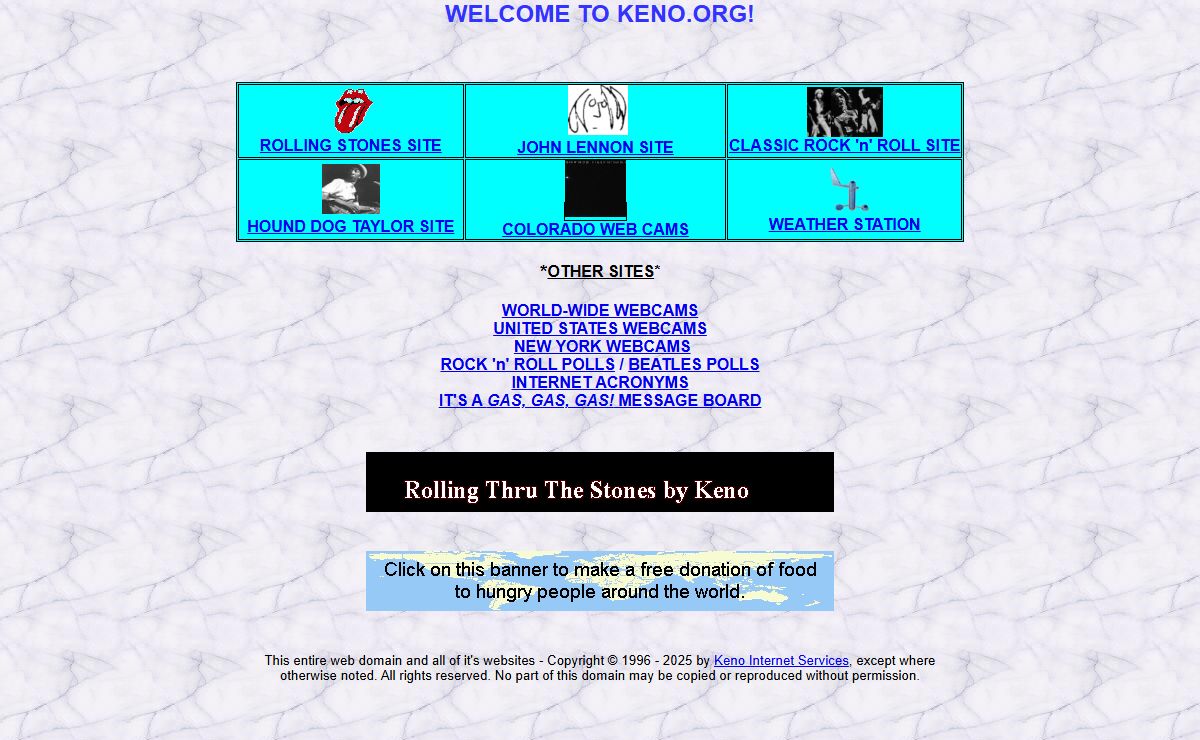 WELCOME TO KENO.ORG!

| ROLLING STONES SITE | JOHN LENNON SITE | CLASSIC ROCK 'n' ROLL SITE |
|---|---|---|
| HOUND DOG TAYLOR SITE | COLORADO WEB CAMS | WEATHER STATION |

*OTHER SITES*

WORLD-WIDE WEBCAMS
UNITED STATES WEBCAMS
NEW YORK WEBCAMS
ROCK 'n' ROLL POLLS / BEATLES POLLS
INTERNET ACRONYMS
IT'S A GAS, GAS, GAS! MESSAGE BOARD

Rolling Thru The Stones by Keno

Click on this banner to make a free donation of food to hungry people around the world.

This entire web domain and all of it's websites - Copyright © 1996 - 2025 by Keno Internet Services, except where otherwise noted. All rights reserved. No part of this domain may be copied or reproduced without permission.